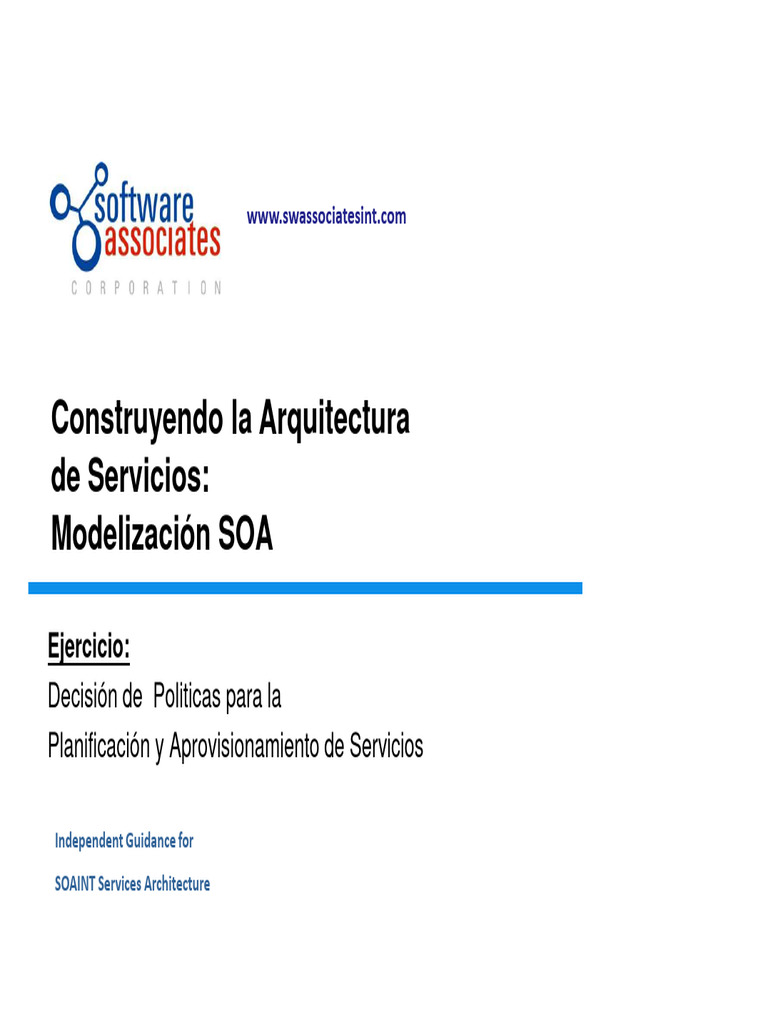 software associates
CORPORATION

www.swassociatesint.com

Construyendo la Arquitectura de Servicios: Modelización SOA

Ejercicio:
Decisión de Politicas para la Planificación y Aprovisionamiento de Servicios

Independent Guidance for
SOAINT Services Architecture